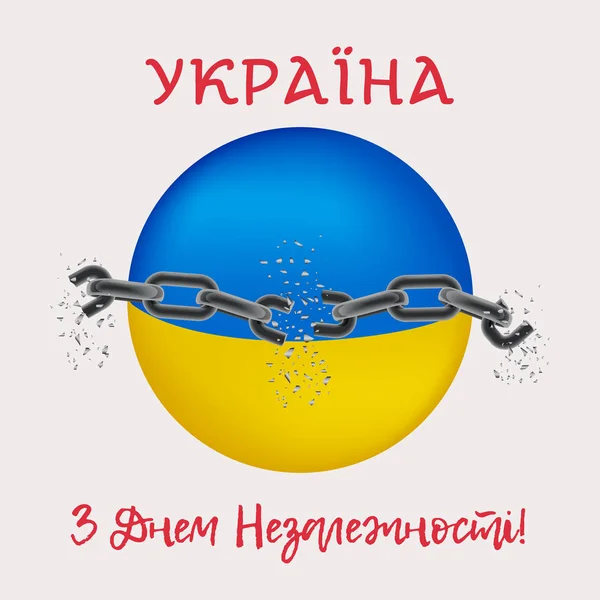 УКРАЇНА

З Днем Незалежності!